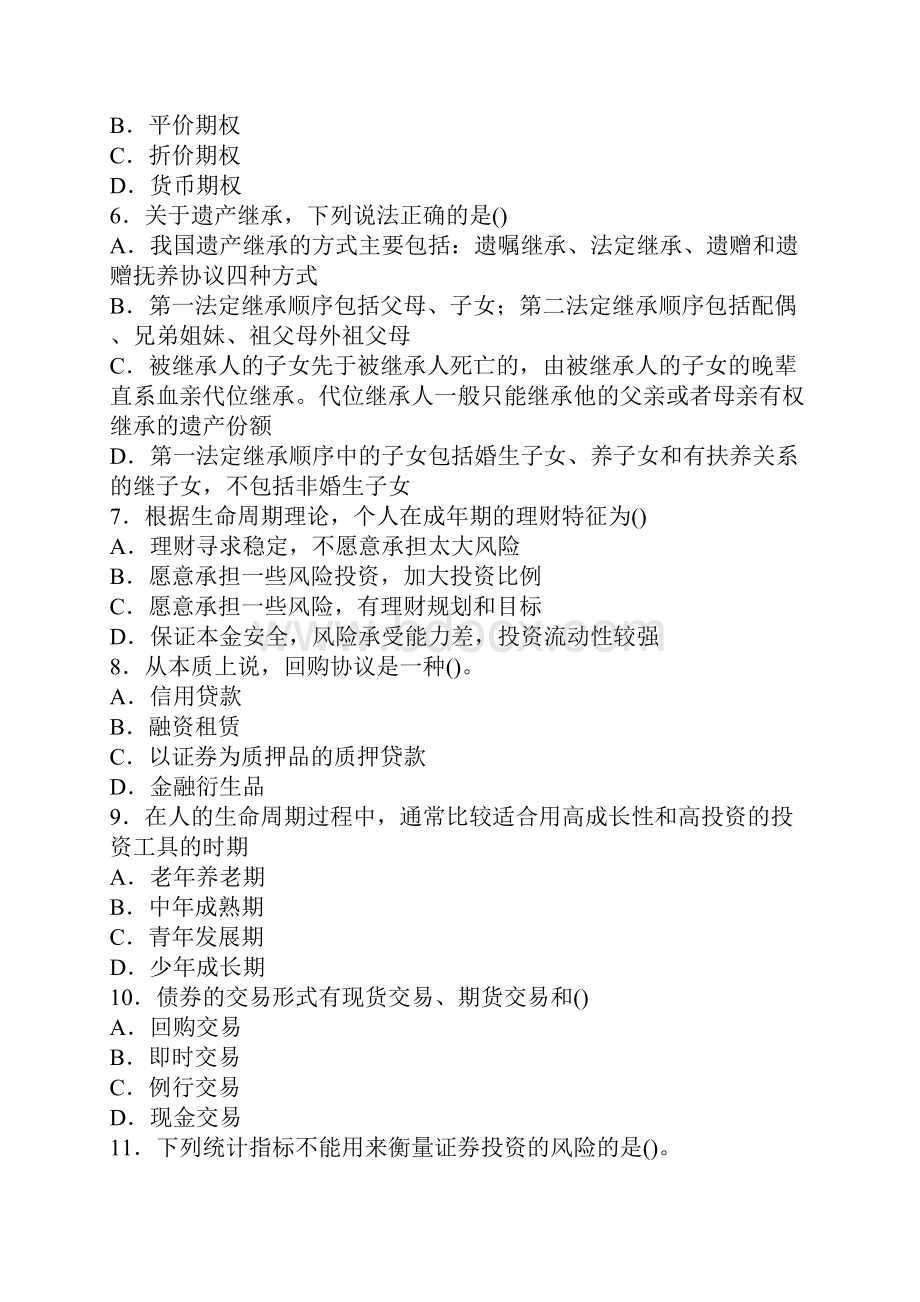 B．平价期权
C．折价期权
D．货币期权
6．关于遗产继承，下列说法正确的是()
A．我国遗产继承的方式主要包括：遗嘱继承、法定继承、遗赠和遗赠抚养协议四种方式
B．第一法定继承顺序包括父母、子女；第二法定继承顺序包括配偶、兄弟姐妹、祖父母外祖父母
C．被继承人的子女先于被继承人死亡的，由被继承人的子女的晚辈直系血亲代位继承。代位继承人一般只能继承他的父亲或者母亲有权继承的遗产份额
D．第一法定继承顺序中的子女包括婚生子女、养子女和有扶养关系的继子女，不包括非婚生子女
7．根据生命周期理论，个人在成年期的理财特征为()
A．理财寻求稳定，不愿意承担太大风险
B．愿意承担一些风险投资，加大投资比例
C．愿意承担一些风险，有理财规划和目标
D．保证本金安全，风险承受能力差，投资流动性较强
8．从本质上说，回购协议是一种()。
A．信用贷款
B．融资租赁
C．以证券为质押品的质押贷款
D．金融衍生品
9．在人的生命周期过程中，通常比较适合用高成长性和高投资的投资工具的时期
A．老年养老期
B．中年成熟期
C．青年发展期
D．少年成长期
10．债券的交易形式有现货交易、期货交易和()
A．回购交易
B．即时交易
C．例行交易
D．现金交易
11．下列统计指标不能用来衡量证券投资的风险的是()。